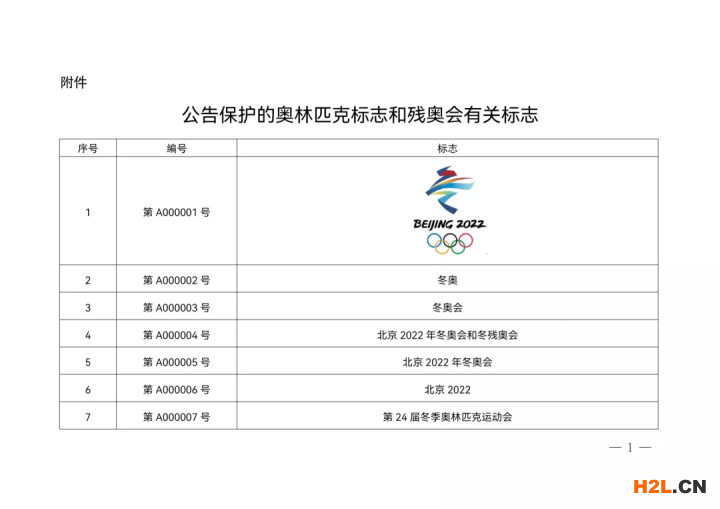 附件

公告保护的奥林匹克标志和残奥会有关标志

| 序号 | 编号 | 标志 |
|---|---|---|
| 1 | 第 A000001 号 | BEIJING 2022 |
| 2 | 第 A000002 号 | 冬奥 |
| 3 | 第 A000003 号 | 冬奥会 |
| 4 | 第 A000004 号 | 北京 2022 年冬奥会和冬残奥会 |
| 5 | 第 A000005 号 | 北京 2022 年冬奥会 |
| 6 | 第 A000006 号 | 北京 2022 |
| 7 | 第 A000007 号 | 第 24 届冬季奥林匹克运动会 |

— 1 —

H2L.CN